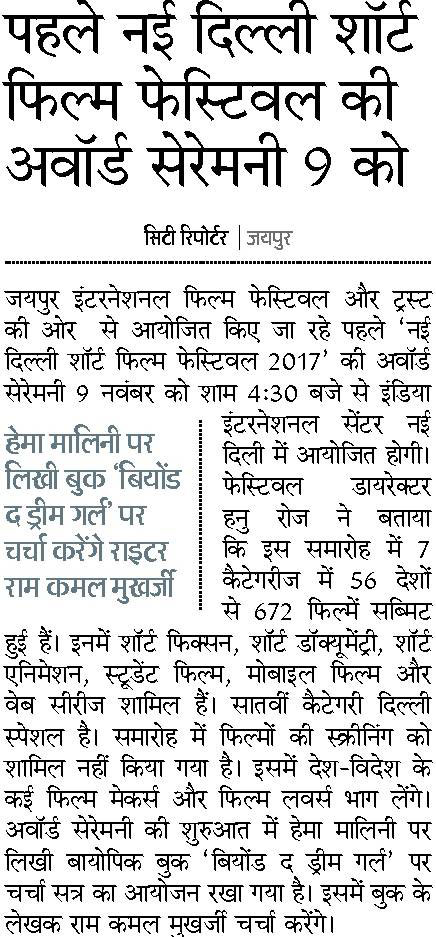 पहले नई दिल्ली शॉर्ट फिल्म फेस्टिवल की अवॉर्ड सेरेमनी 9 को

सिटी रिपोर्टर | जयपुर

जयपुर इंटरनेशनल फिल्म फेस्टिवल और ट्रस्ट की ओर से आयोजित किए जा रहे पहले 'नई दिल्ली शॉर्ट फिल्म फेस्टिवल 2017' की अवॉर्ड सेरेमनी 9 नवंबर को शाम 4:30 बजे से इंडिया इंटरनेशनल सेंटर नई दिली में आयोजित होगी। फेस्टिवल डायरेक्टर हनु रोज ने बताया कि इस समारोह में 7 कैटेगरीज में 56 देशों से 672 फिल्में सब्मिट हुई हैं। इनमें शॉर्ट फिक्सन, शॉर्ट डॉक्यूमेंट्री, शॉर्ट एनिमेशन, स्टूडेंट फिल्म, मोबाइल फिल्म और वेब सीरीज शामिल हैं। सातवीं कैटेगरी दिल्ली स्पेशल है। समारोह में फिल्मों की स्क्रीनिंग को शामिल नहीं किया गया है। इसमें देश-विदेश के कई फिल्म मेकर्स और फिल्म लवर्स भाग लेंगे। अवॉर्ड सेरेमनी की शुरुआत में हेमा मालिनी पर लिखी बायोपिक बुक 'बियोंड द ड्रीम गर्ल' पर चर्चा सत्र का आयोजन रखा गया है। इसमें बुक के लेखक राम कमल मुखर्जी चर्चा करेंगे।

हेमा मालिनी पर लिखी बुक 'बियोंड द ड्रीम गर्ल' पर चर्चा करेंगे राइटर राम कमल मुखर्जी